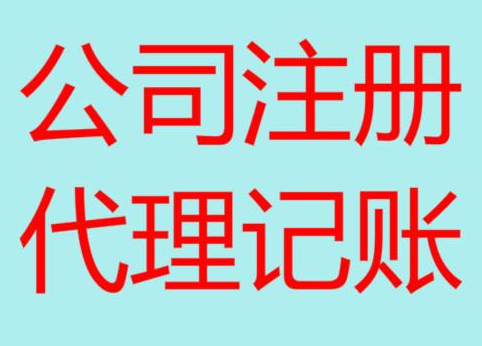 公司注册
代理记账